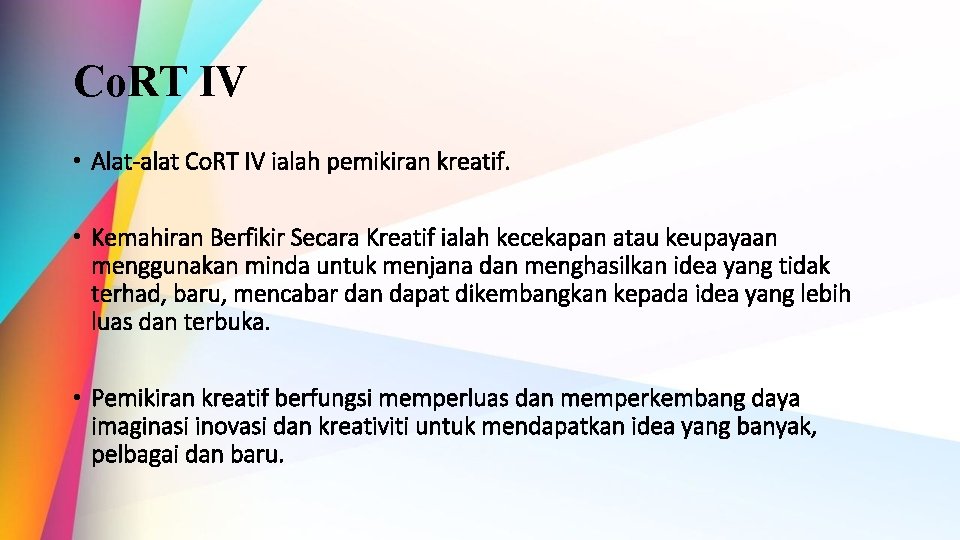 CoRT IV

• Alat-alat CoRT IV ialah pemikiran kreatif.

• Kemahiran Berfikir Secara Kreatif ialah kecekapan atau keupayaan menggunakan minda untuk menjana dan menghasilkan idea yang tidak terhad, baru, mencabar dan dapat dikembangkan kepada idea yang lebih luas dan terbuka.

• Pemikiran kreatif berfungsi memperluas dan memperkembang daya imaginasi inovasi dan kreativiti untuk mendapatkan idea yang banyak, pelbagai dan baru.